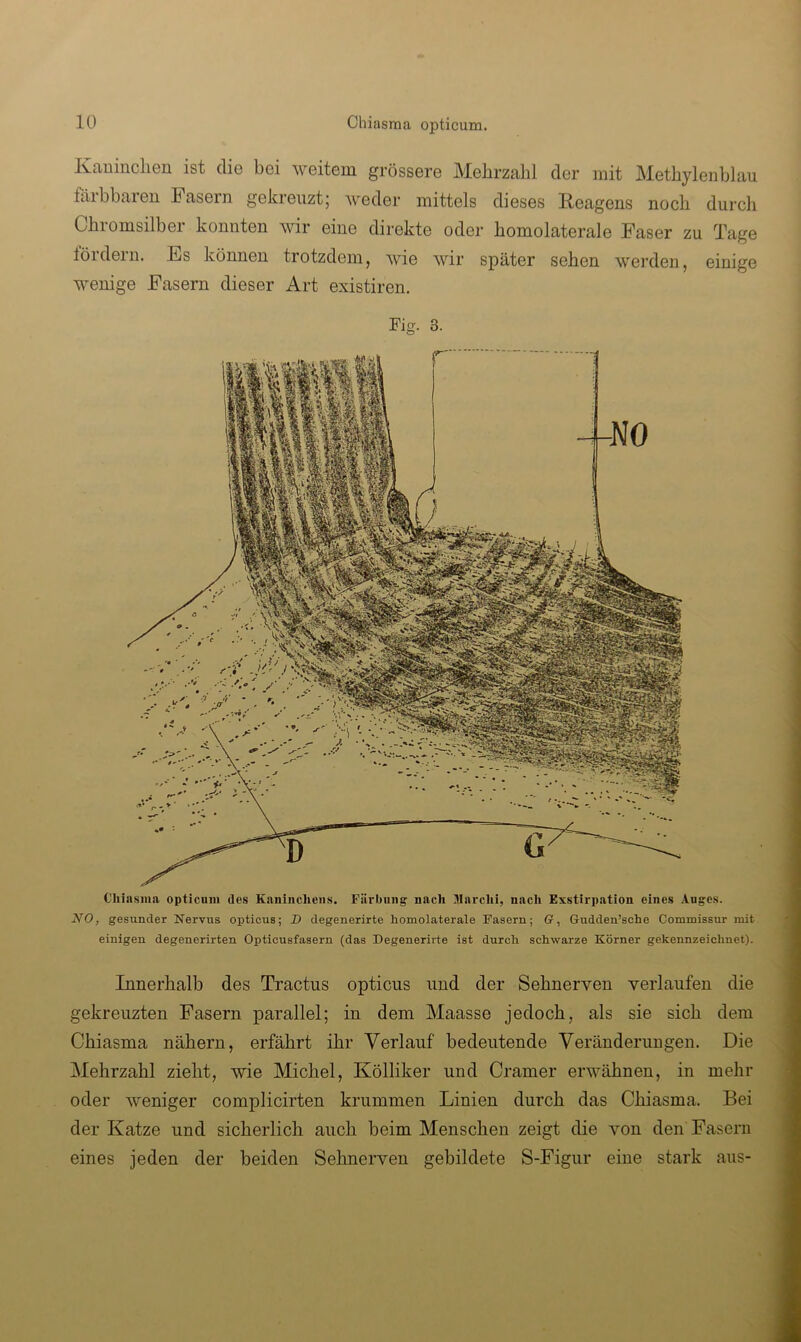 10 Chiasma opticum.

Kaninchen ist die bei weitem grössere Mehrzahl der mit Methylenblau färbbaren Fasern gekreuzt; weder mittels dieses Reagens noch durch Chromsilber konnten wir eine direkte oder homolaterale Faser zu Tage fördern. Es können trotzdem, wie wir später sehen werden, einige wenige Fasern dieser Art existiren.

Fig. 3.

NO

D

G

Chiasma opticum des Kaninchens. Färbung nach Marchi, nach Exstirpation eines Auges. NO, gesunder Nervus opticus; D degenerirte homolaterale Fasern; G, Gudden'sche Commissur mit einigen degenerirten Opticusfasern (das Degenerirte ist durch schwarze Körner gekennzeichnet).

Innerhalb des Tractus opticus und der Sehnerven verlaufen die gekreuzten Fasern parallel; in dem Maasse jedoch, als sie sich dem Chiasma nähern, erfährt ihr Verlauf bedeutende Veränderungen. Die Mehrzahl zieht, wie Michel, Kölliker und Cramer erwähnen, in mehr oder weniger complicirten krummen Linien durch das Chiasma. Bei der Katze und sicherlich auch beim Menschen zeigt die von den Fasern eines jeden der beiden Sehnerven gebildete S-Figur eine stark aus-